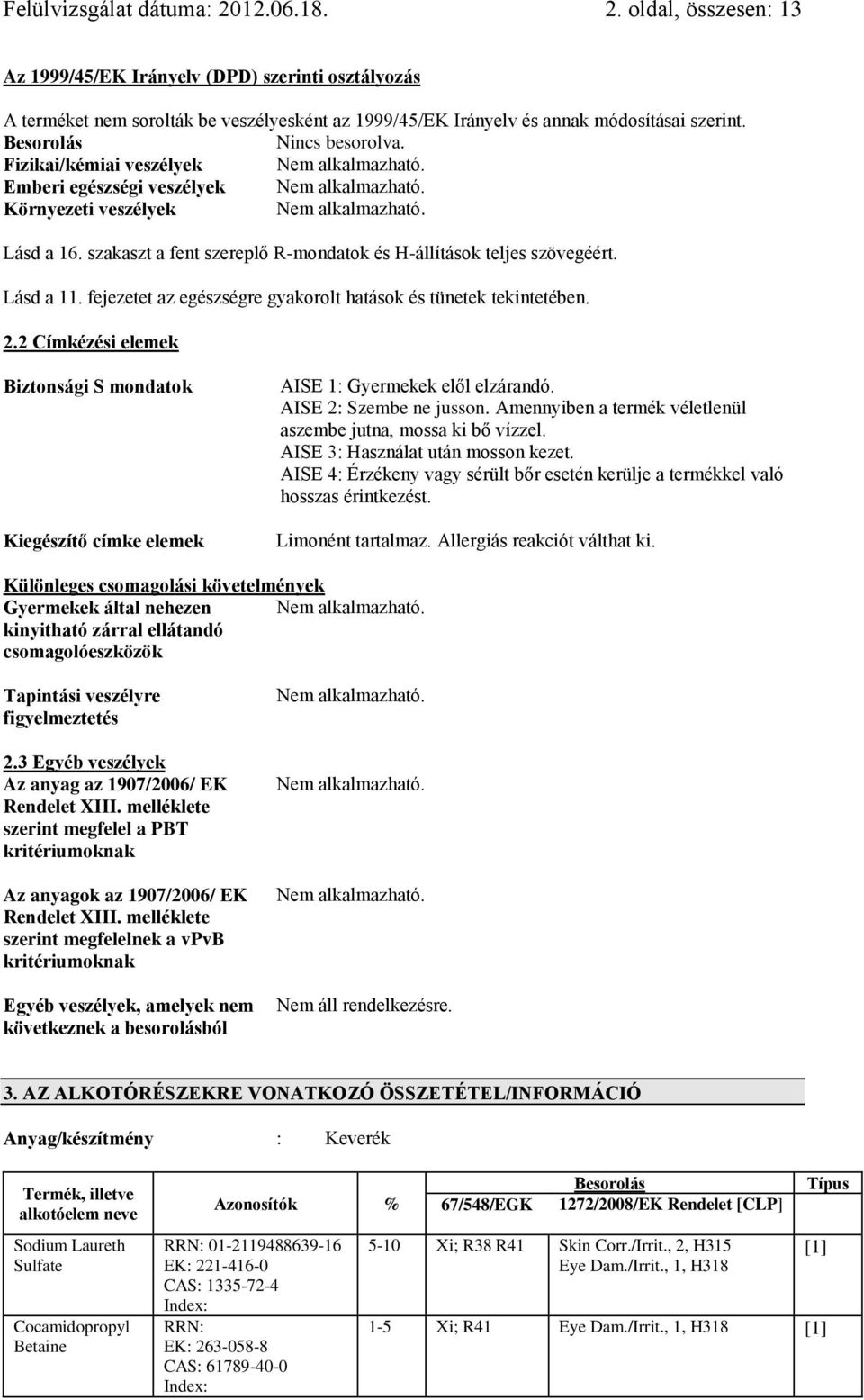 Felülvizsgálat dátuma: 2012.06.18. 2. oldal, összesen: 13

Az 1999/45/EK Irányelv (DPD) szerinti osztályozás

A terméket nem sorolták be veszélyesként az 1999/45/EK Irányelv és annak módosításai szerint.
Besorolás Nincs besorolva.
Fizikai/kémiai veszélyek Nem alkalmazható.
Emberi egészségi veszélyek Nem alkalmazható.
Környezeti veszélyek Nem alkalmazható.

Lásd a 16. szakaszt a fent szereplő R-mondatok és H-állítások teljes szövegéért.

Lásd a 11. fejezetet az egészségre gyakorolt hatások és tünetek tekintetében.

2.2 Címkézési elemek

Biztonsági S mondatok

AISE 1: Gyermekek elől elzárandó.
AISE 2: Szembe ne jusson. Amennyiben a termék véletlenül aszembe jutna, mossa ki bő vízzel.
AISE 3: Használat után mosson kezet.
AISE 4: Érzékeny vagy sérült bőr esetén kerülje a termékkel való hosszas érintkezést.

Kiegészítő címke elemek

Limonént tartalmaz. Allergiás reakciót válthat ki.

Különleges csomagolási követelmények
Gyermekek által nehezen kinyitható zárral ellátandó csomagolóeszközök
Nem alkalmazható.

Tapintási veszélyre figyelmeztetés
Nem alkalmazható.

2.3 Egyéb veszélyek
Az anyag az 1907/2006/ EK Rendelet XIII. melléklete szerint megfelel a PBT kritériumoknak
Nem alkalmazható.

Az anyagok az 1907/2006/ EK Rendelet XIII. melléklete szerint megfelelnek a vPvB kritériumoknak
Nem alkalmazható.

Egyéb veszélyek, amelyek nem következnek a besorolásból
Nem áll rendelkezésre.

3. AZ ALKOTÓRÉSZEKRE VONATKOZÓ ÖSSZETÉTEL/INFORMÁCIÓ

Anyag/készítmény : Keverék

| Termék, illetve alkotóelem neve | Azonosítók | % | Besorolás 67/548/EGK | Besorolás 1272/2008/EK Rendelet [CLP] | Típus |
|---|---|---|---|---|---|
| Sodium Laureth Sulfate | RRN: 01-2119488639-16 EK: 221-416-0 CAS: 1335-72-4 Index: | 5-10 | Xi; R38 R41 | Skin Corr./Irrit., 2, H315 Eye Dam./Irrit., 1, H318 | [1] |
| Cocamidopropyl Betaine | RRN: EK: 263-058-8 CAS: 61789-40-0 Index: | 1-5 | Xi; R41 | Eye Dam./Irrit., 1, H318 | [1] |